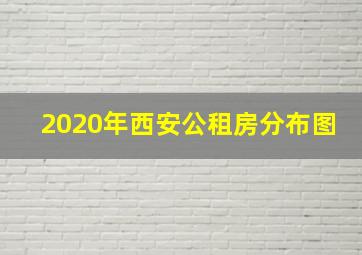 2020年西安公租房分布图